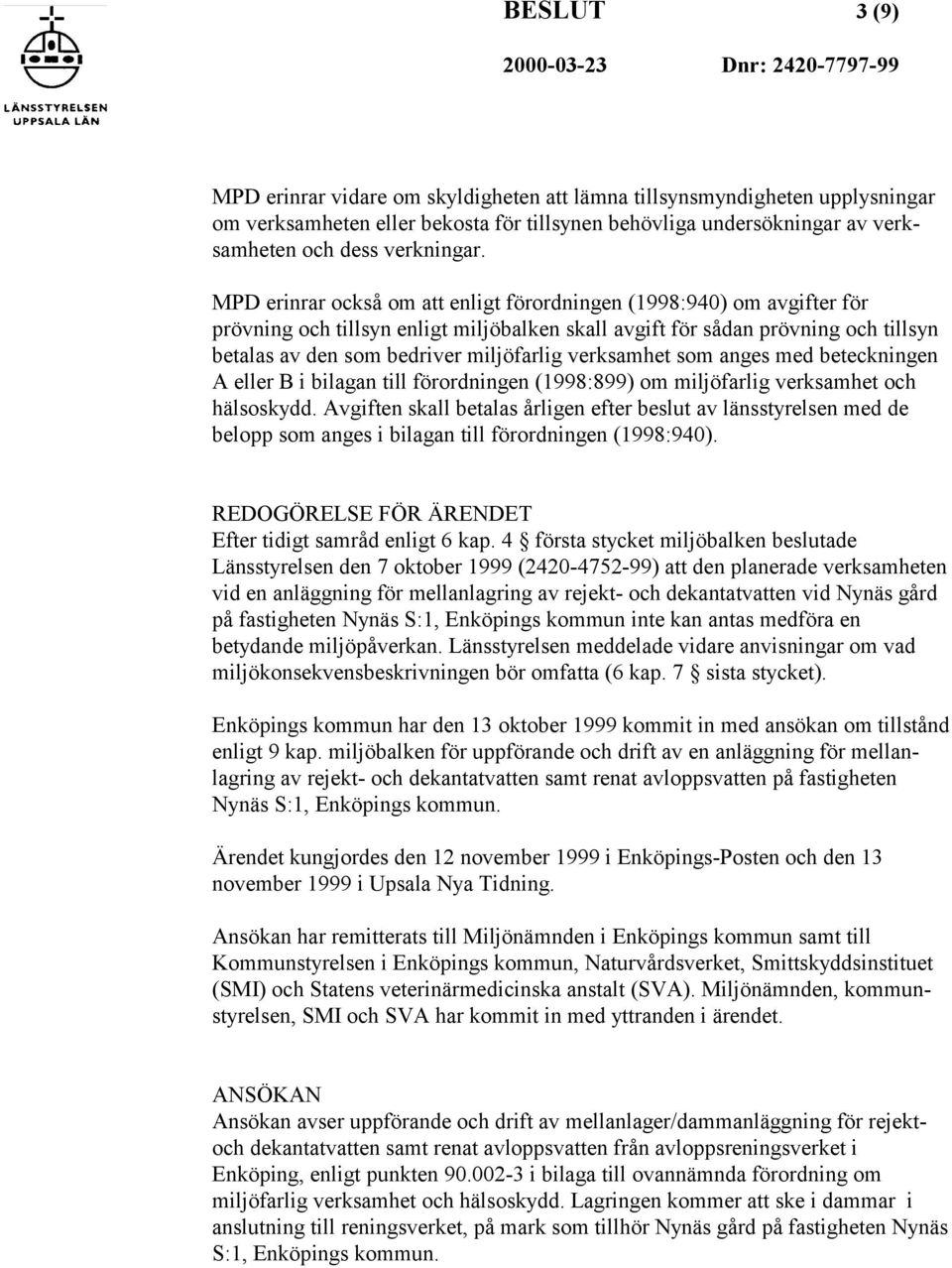 LÄNSSTYRELSEN UPPSALA LÄN

BESLUT 3 (9)

2000-03-23 Dnr: 2420-7797-99

MPD erinrar vidare om skyldigheten att lämna tillsynsmyndigheten upplysningar om verksamheten eller bekosta för tillsynen behövliga undersökningar av verksamheten och dess verkningar.

MPD erinrar också om att enligt förordningen (1998:940) om avgifter för prövning och tillsyn enligt miljöbalken skall avgift för sådan prövning och tillsyn betalas av den som bedriver miljöfarlig verksamhet som anges med beteckningen A eller B i bilagan till förordningen (1998:899) om miljöfarlig verksamhet och hälsoskydd. Avgiften skall betalas årligen efter beslut av länsstyrelsen med de belopp som anges i bilagan till förordningen (1998:940).

REDOGÖRELSE FÖR ÄRENDET
Efter tidigt samråd enligt 6 kap. 4 § första stycket miljöbalken beslutade Länsstyrelsen den 7 oktober 1999 (2420-4752-99) att den planerade verksamheten vid en anläggning för mellanlagring av rejekt- och dekantatvatten vid Nynäs gård på fastigheten Nynäs S:1, Enköpings kommun inte kan antas medföra en betydande miljöpåverkan. Länsstyrelsen meddelade vidare anvisningar om vad miljökonsekvensbeskrivningen bör omfatta (6 kap. 7 § sista stycket).

Enköpings kommun har den 13 oktober 1999 kommit in med ansökan om tillstånd enligt 9 kap. miljöbalken för uppförande och drift av en anläggning för mellanlagring av rejekt- och dekantatvatten samt renat avloppsvatten på fastigheten Nynäs S:1, Enköpings kommun.

Ärendet kungjordes den 12 november 1999 i Enköpings-Posten och den 13 november 1999 i Upsala Nya Tidning.

Ansökan har remitterats till Miljönämnden i Enköpings kommun samt till Kommunstyrelsen i Enköpings kommun, Naturvårdsverket, Smittskyddsinstituet (SMI) och Statens veterinärmedicinska anstalt (SVA). Miljönämnden, kommunstyrelsen, SMI och SVA har kommit in med yttranden i ärendet.

ANSÖKAN
Ansökan avser uppförande och drift av mellanlager/dammanläggning för rejekt- och dekantatvatten samt renat avloppsvatten från avloppsreningsverket i Enköping, enligt punkten 90.002-3 i bilaga till ovannämnda förordning om miljöfarlig verksamhet och hälsoskydd. Lagringen kommer att ske i dammar i anslutning till reningsverket, på mark som tillhör Nynäs gård på fastigheten Nynäs S:1, Enköpings kommun.